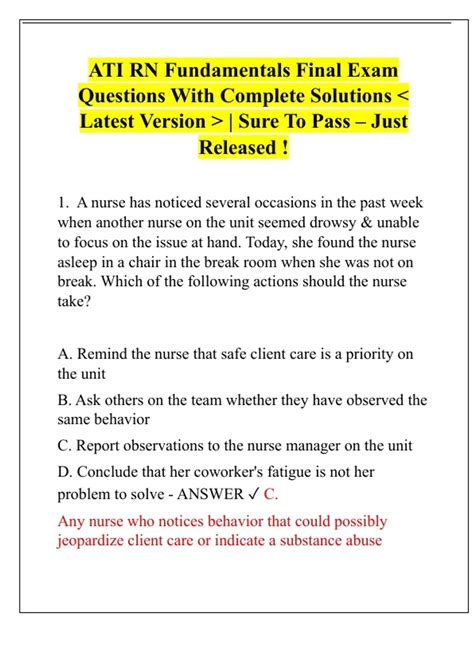 ATI RN Fundamentals Final Exam Questions With Complete Solutions < Latest Version > | Sure To Pass – Just Released !

1. A nurse has noticed several occasions in the past week when another nurse on the unit seemed drowsy & unable to focus on the issue at hand. Today, she found the nurse asleep in a chair in the break room when she was not on break. Which of the following actions should the nurse take?

A. Remind the nurse that safe client care is a priority on the unit

B. Ask others on the team whether they have observed the same behavior

C. Report observations to the nurse manager on the unit

D. Conclude that her coworker's fatigue is not her problem to solve - ANSWER ✓ C.

Any nurse who notices behavior that could possibly jeopardize client care or indicate a substance abuse